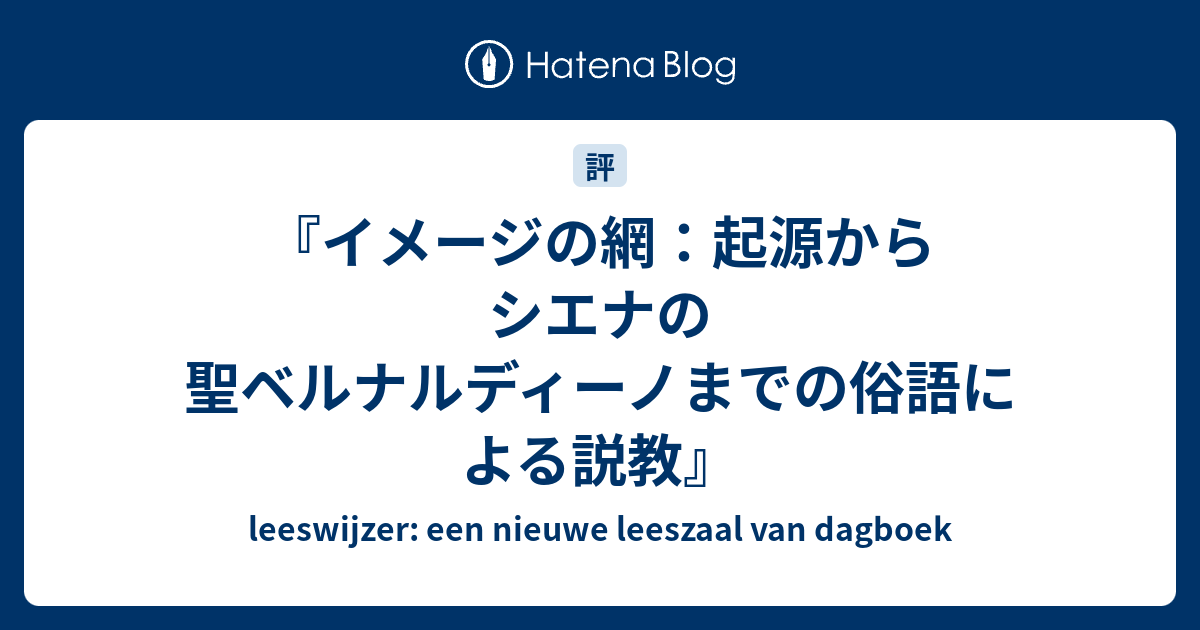 Hatena Blog

評

『イメージの網：起源からシエナの聖ベルナルディーノまでの俗語による説教』

leeswijzer: een nieuwe leeszaal van dagboek